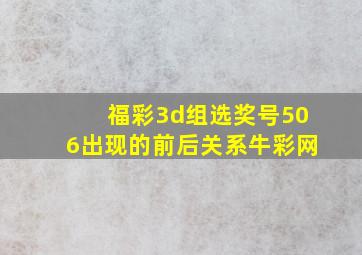 福彩3d组选奖号506出现的前后关系牛彩网